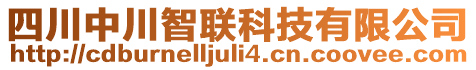 四川中川智联科技有限公司
http://cdburnelljuli4.cn.coovee.com